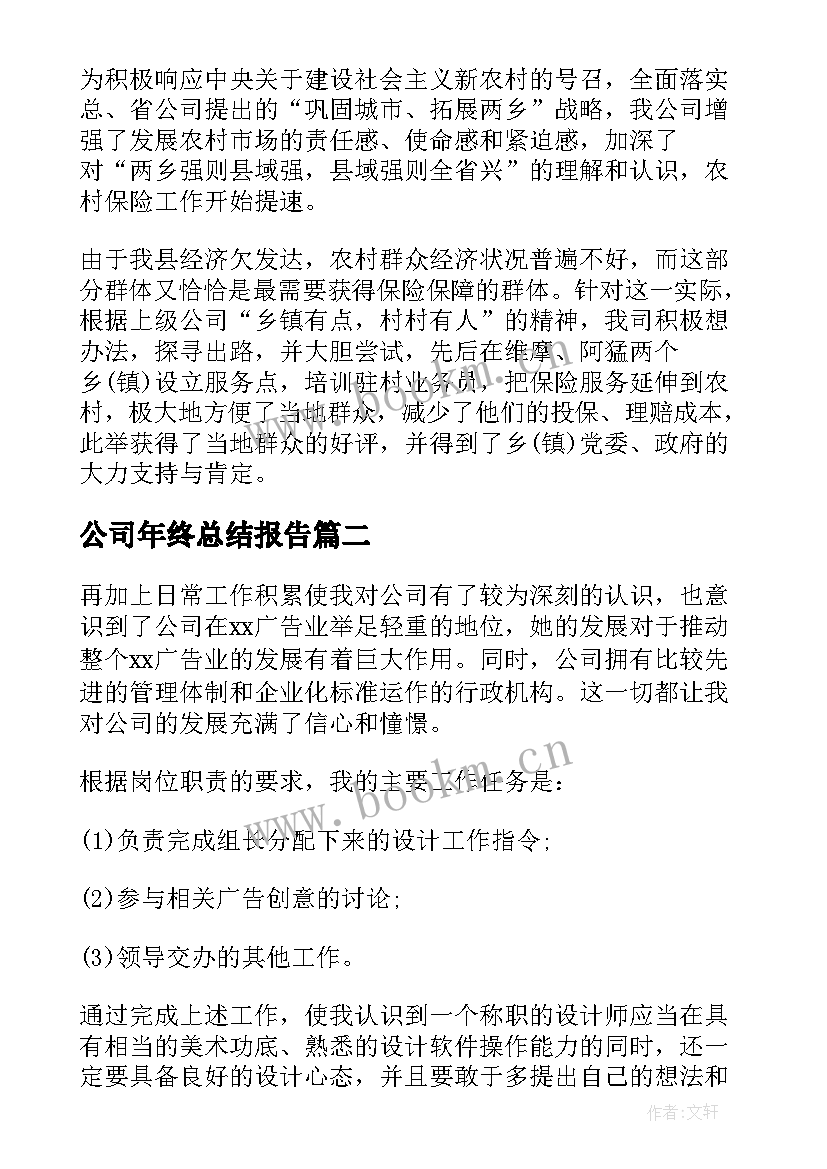 为积极响应中央关于建设社会主义新农村的号召，全面落实总、省公司提出的“巩固城市、拓展两乡”战略，我公司增强了发展农村市场的责任感、使命感和紧迫感，加深了对“两乡强则县域强，县域强则全省兴”的理解和认识，农村保险工作开始提速。

由于我县经济欠发达，农村群众经济状况普遍不好，而这部分群体又恰恰是最需要获得保险保障的群体。针对这一实际，根据上级公司“乡镇有点，村村有人”的精神，我司积极想办法，探寻出路，并大胆尝试，先后在维摩、阿猛两个乡(镇)设立服务点，培训驻村业务员，把保险服务延伸到农村，极大地方便了当地群众，减少了他们的投保、理赔成本，此举获得了当地群众的好评，并得到了乡(镇)党委、政府的大力支持与肯定。

公司年终总结报告篇二

再加上日常工作积累使我对公司有了较为深刻的认识，也意识到了公司在xx广告业举足轻重的地位，她的发展对于推动整个xx广告业的发展有着巨大作用。同时，公司拥有比较先进的管理体制和企业化标准运作的行政机构。这一切都让我对公司的发展充满了信心和憧憬。

根据岗位职责的要求，我的主要工作任务是：

(1)负责完成组长分配下来的设计工作指令;

(2)参与相关广告创意的讨论;

(3)领导交办的其他工作。

通过完成上述工作，使我认识到一个称职的设计师应当在具有相当的美术功底、熟悉的设计软件操作能力的同时，还一定要具备良好的设计心态，并且要敢于多提出自己的想法和

www.bookm.cn

作者:文轩